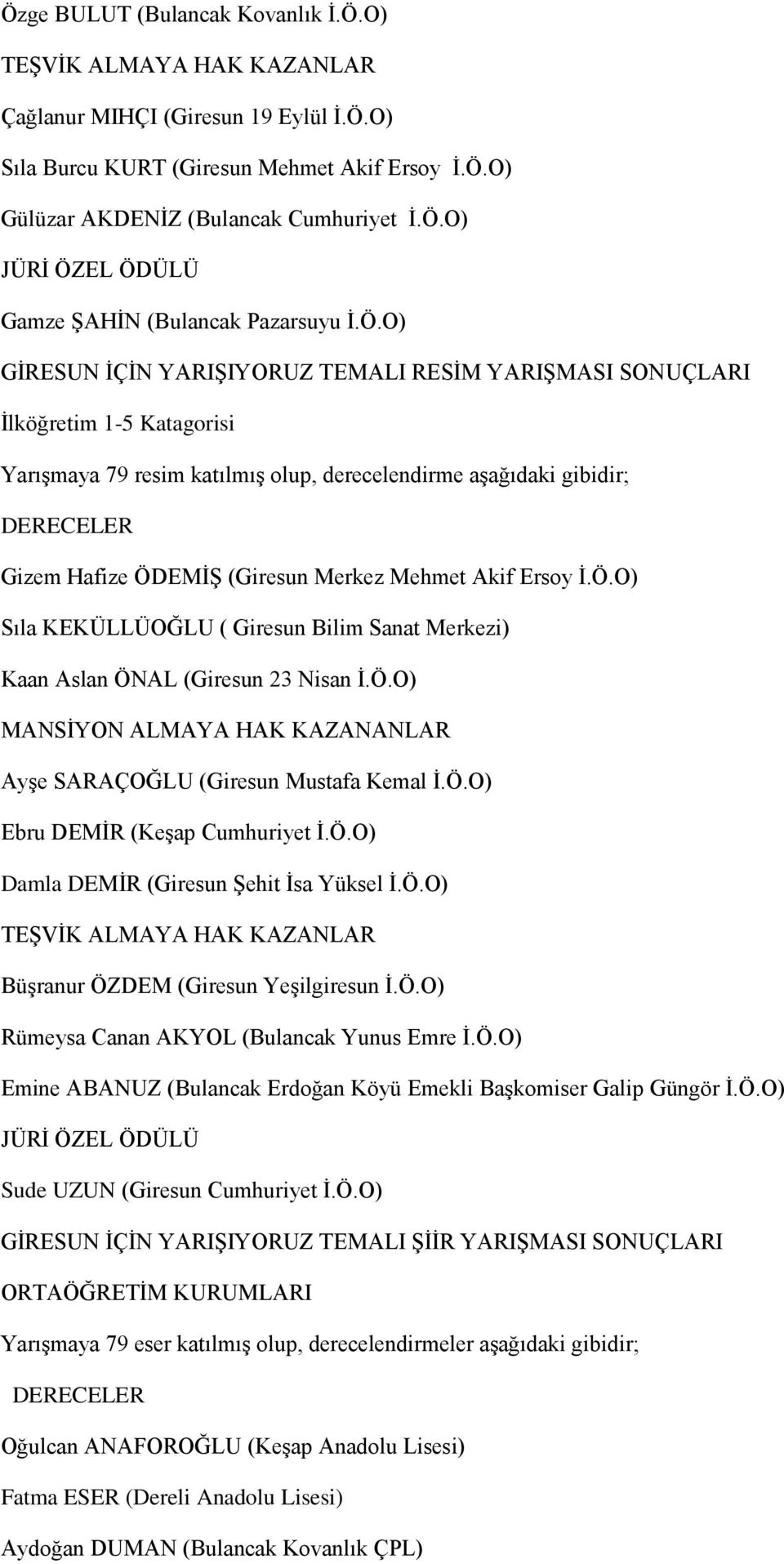 Özge BULUT (Bulancak Kovanlık İ.Ö.O)

TEŞVİK ALMAYA HAK KAZANLAR

Çağlanur MIHÇI (Giresun 19 Eylül İ.Ö.O)

Sıla Burcu KURT (Giresun Mehmet Akif Ersoy İ.Ö.O)

Gülüzar AKDENİZ (Bulancak Cumhuriyet İ.Ö.O)

JÜRİ ÖZEL ÖDÜLÜ

Gamze ŞAHİN (Bulancak Pazarsuyu İ.Ö.O)

GİRESUN İÇİN YARIŞIYORUZ TEMALI RESİM YARIŞMASI SONUÇLARI

İlköğretim 1-5 Katagorisi

Yarışmaya 79 resim katılmış olup, derecelendirme aşağıdaki gibidir;

DERECELER

Gizem Hafize ÖDEMİŞ (Giresun Merkez Mehmet Akif Ersoy İ.Ö.O)

Sıla KEKÜLLÜOĞLU ( Giresun Bilim Sanat Merkezi)

Kaan Aslan ÖNAL (Giresun 23 Nisan İ.Ö.O)

MANSİYON ALMAYA HAK KAZANANLAR

Ayşe SARAÇOĞLU (Giresun Mustafa Kemal İ.Ö.O)

Ebru DEMİR (Keşap Cumhuriyet İ.Ö.O)

Damla DEMİR (Giresun Şehit İsa Yüksel İ.Ö.O)

TEŞVİK ALMAYA HAK KAZANLAR

Büşranur ÖZDEM (Giresun Yeşilgiresun İ.Ö.O)

Rümeysa Canan AKYOL (Bulancak Yunus Emre İ.Ö.O)

Emine ABANUZ (Bulancak Erdoğan Köyü Emekli Başkomiser Galip Güngör İ.Ö.O)

JÜRİ ÖZEL ÖDÜLÜ

Sude UZUN (Giresun Cumhuriyet İ.Ö.O)

GİRESUN İÇİN YARIŞIYORUZ TEMALI ŞİİR YARIŞMASI SONUÇLARI

ORTAÖĞRETİM KURUMLARI

Yarışmaya 79 eser katılmış olup, derecelendirmeler aşağıdaki gibidir;

DERECELER

Oğulcan ANAFOROĞLU (Keşap Anadolu Lisesi)

Fatma ESER (Dereli Anadolu Lisesi)

Aydoğan DUMAN (Bulancak Kovanlık ÇPL)